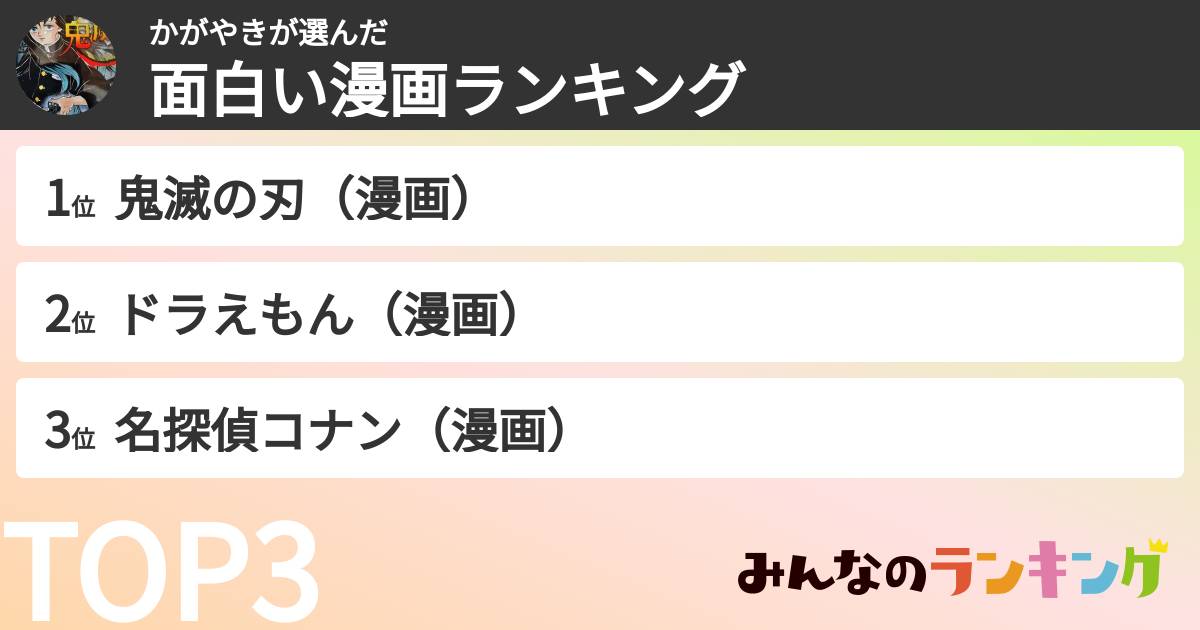 かがやきが選んだ
面白い漫画ランキング

1位 鬼滅の刃（漫画）

2位 ドラえもん（漫画）

3位 名探偵コナン（漫画）

TOP3

みんなのランキング